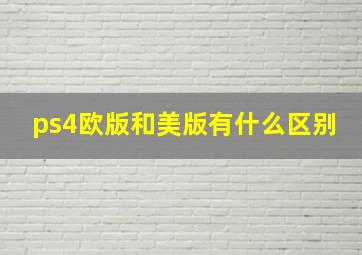 ps4欧版和美版有什么区别